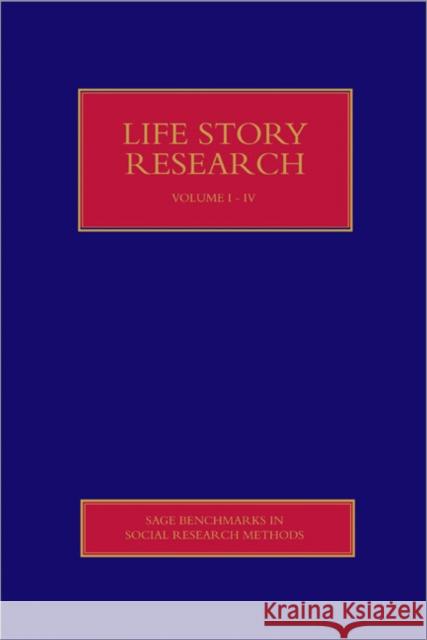 LIFE STORY RESEARCH

VOLUME I - IV

SAGE BENCHMARKS IN SOCIAL RESEARCH METHODS

KRAINA KSIĄŻEK